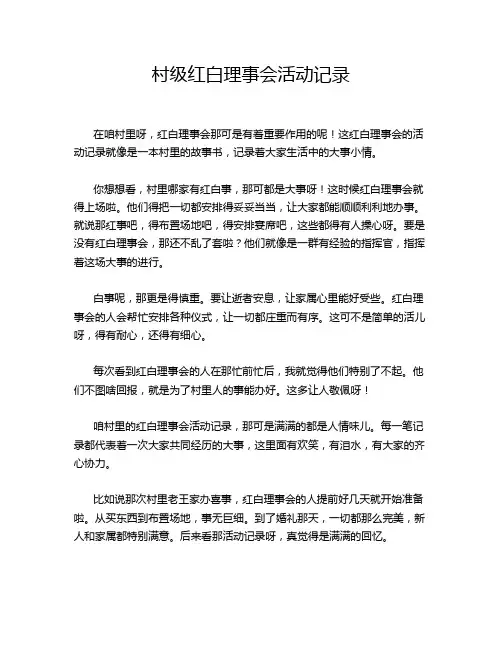 村级红白理事会活动记录

在咱村里呀，红白理事会那可是有着重要作用的呢！这红白理事会的活动记录就像是一本村里的故事书，记录着大家生活中的大事小情。

你想想看，村里哪家有红白事，那可都是大事呀！这时候红白理事会就得上场啦。他们得把一切都安排得妥妥当当，让大家都能顺顺利利地办事。就说那红事吧，得布置场地吧，得安排宴席吧，这些都得有人操心呀。要是没有红白理事会，那还不乱了套啦？他们就像是一群有经验的指挥官，指挥着这场大事的进行。

白事呢，那更是得慎重。要让逝者安息，让家属心里能好受些。红白理事会的人会帮忙安排各种仪式，让一切都庄重而有序。这可不是简单的活儿呀，得有耐心，还得有细心。

每次看到红白理事会的人在那忙前忙后，我就觉得他们特别了不起。他们不图啥回报，就是为了村里人的事能办好。这多让人敬佩呀！

咱村里的红白理事会活动记录，那可是满满的都是人情味儿。每一笔记录都代表着一次大家共同经历的大事，这里面有欢笑，有泪水，有大家的齐心协力。

比如说那次村里老王家办喜事，红白理事会的人提前好几天就开始准备啦。从买东西到布置场地，事无巨细。到了婚礼那天，一切都那么完美，新人和家属都特别满意。后来看那活动记录呀，真觉得是满满的回忆。